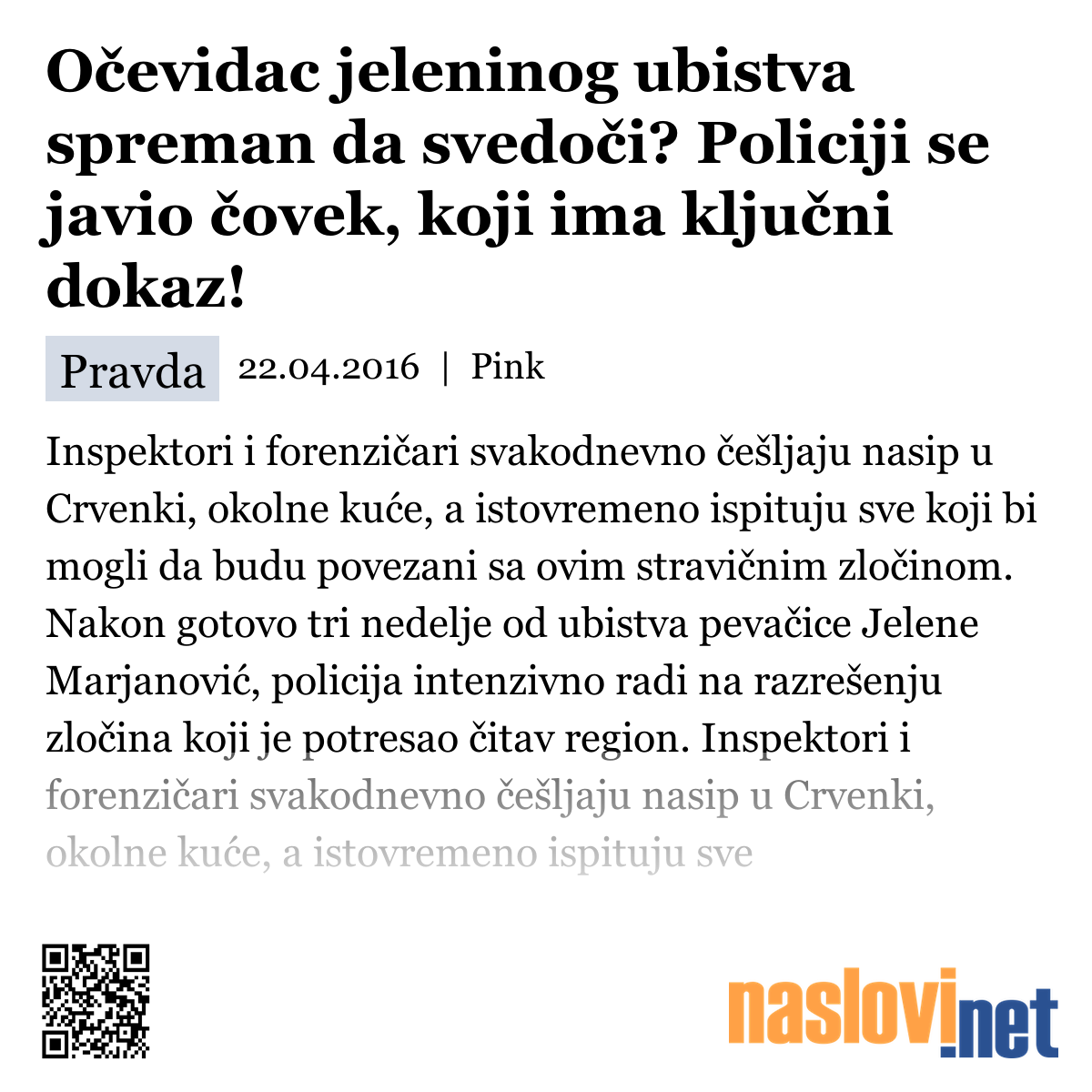 Očevidac jeleninog ubistva spreman da svedoči? Policiji se javio čovek, koji ima ključni dokaz!

Pravda 22.04.2016 | Pink

Inspektori i forenzičari svakodnevno češljaju nasip u Crvenki, okolne kuće, a istovremeno ispituju sve koji bi mogli da budu povezani sa ovim stravičnim zločinom. Nakon gotovo tri nedelje od ubistva pevačice Jelene Marjanović, policija intenzivno radi na razrešenju zločina koji je potresao čitav region. Inspektori i forenzičari svakodnevno češljaju nasip u Crvenki, okolne kuće, a istovremeno ispituju sve

naslovi.net